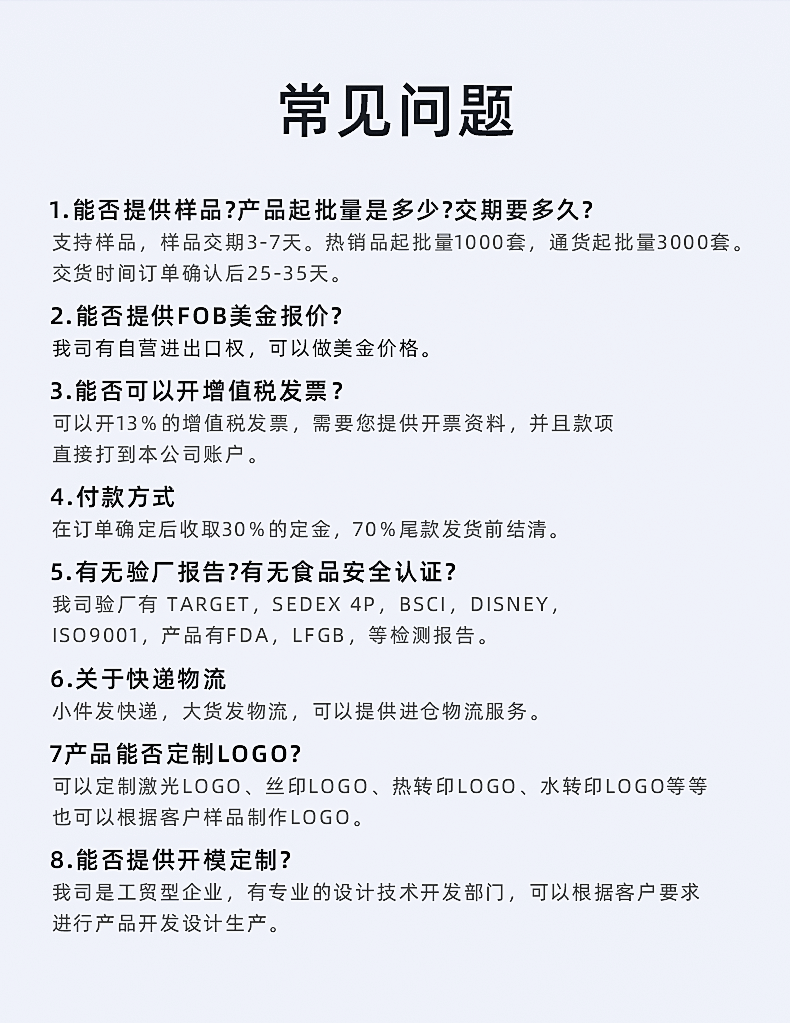 常见问题

1.能否提供样品?产品起批量是多少?交期要多久?
支持样品，样品交期3-7天。热销品起批量1000套，通货起批量3000套。交货时间订单确认后25-35天。

2.能否提供FOB美金报价?
我司有自营进出口权，可以做美金价格。

3.能否可以开增值税发票？
可以开13％的增值税发票，需要您提供开票资料，并且款项直接打到本公司账户。

4.付款方式
在订单确定后收取30％的定金，70％尾款发货前结清。

5.有无验厂报告?有无食品安全认证?
我司验厂有 TARGET，SEDEX 4P，BSCI，DISNEY，ISO9001，产品有FDA，LFGB，等检测报告。

6.关于快递物流
小件发快递，大货发物流，可以提供进仓物流服务。

7产品能否定制LOGO?
可以定制激光LOGO、丝印LOGO、热转印LOGO、水转印LOGO等等也可以根据客户样品制作LOGO。

8.能否提供开模定制?
我司是工贸型企业，有专业的设计技术开发部门，可以根据客户要求进行产品开发设计生产。